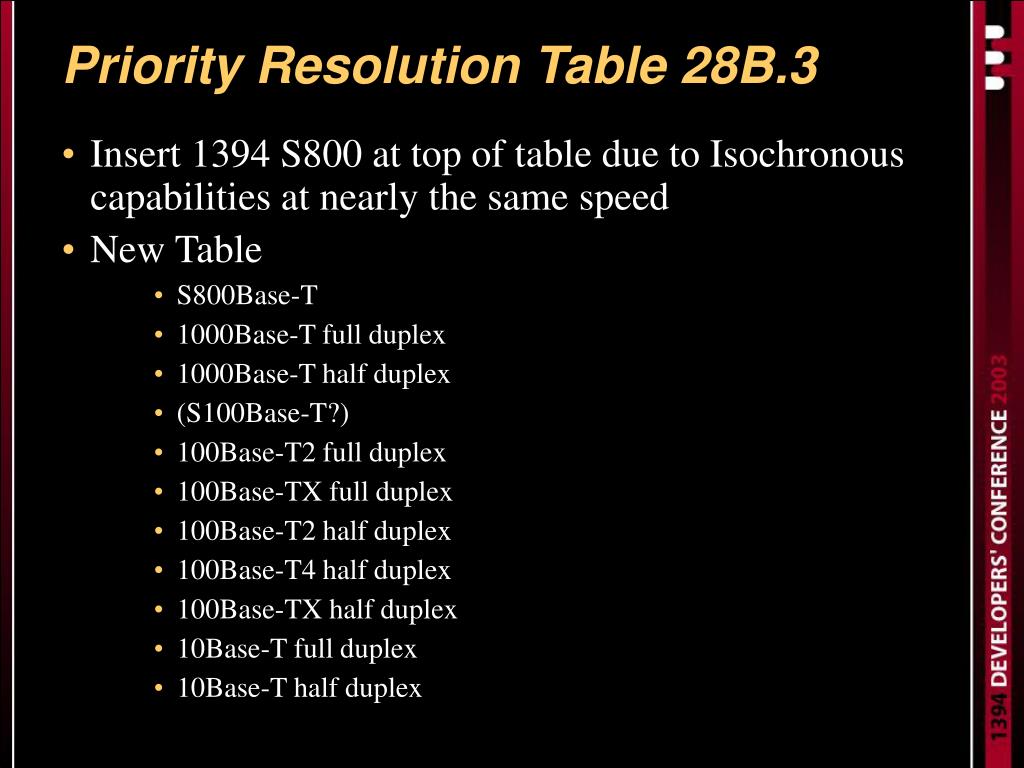 Priority Resolution Table 28B.3

• Insert 1394 S800 at top of table due to Isochronous capabilities at nearly the same speed
• New Table
  • S800Base-T
  • 1000Base-T full duplex
  • 1000Base-T half duplex
  • (S100Base-T?)
  • 100Base-T2 full duplex
  • 100Base-TX full duplex
  • 100Base-T2 half duplex
  • 100Base-T4 half duplex
  • 100Base-TX half duplex
  • 10Base-T full duplex
  • 10Base-T half duplex

1394 DEVELOPERS' CONFERENCE 2003